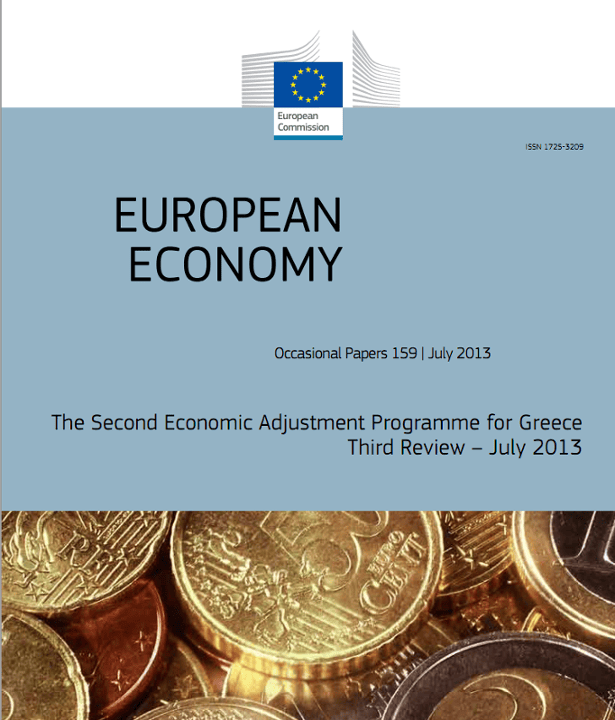 European Commission

ISSN 1725-3209

EUROPEAN ECONOMY

Occasional Papers 159 | July 2013

The Second Economic Adjustment Programme for Greece
Third Review – July 2013

EURO CENT